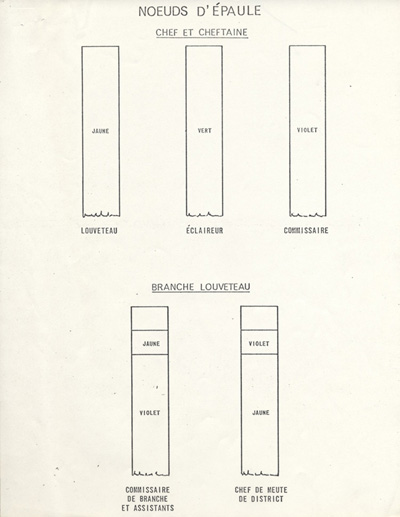 NOEUDS D'ÉPAULE

CHEF ET CHEFTAINE

JAUNE

VERT

VIOLET

LOUVETEAU

ÉCLAIREUR

COMMISSAIRE

BRANCHE LOUVETEAU

JAUNE

VIOLET

VIOLET

JAUNE

COMMISSAIRE DE BRANCHE ET ASSISTANTS

CHEF DE MEUTE DE DISTRICT